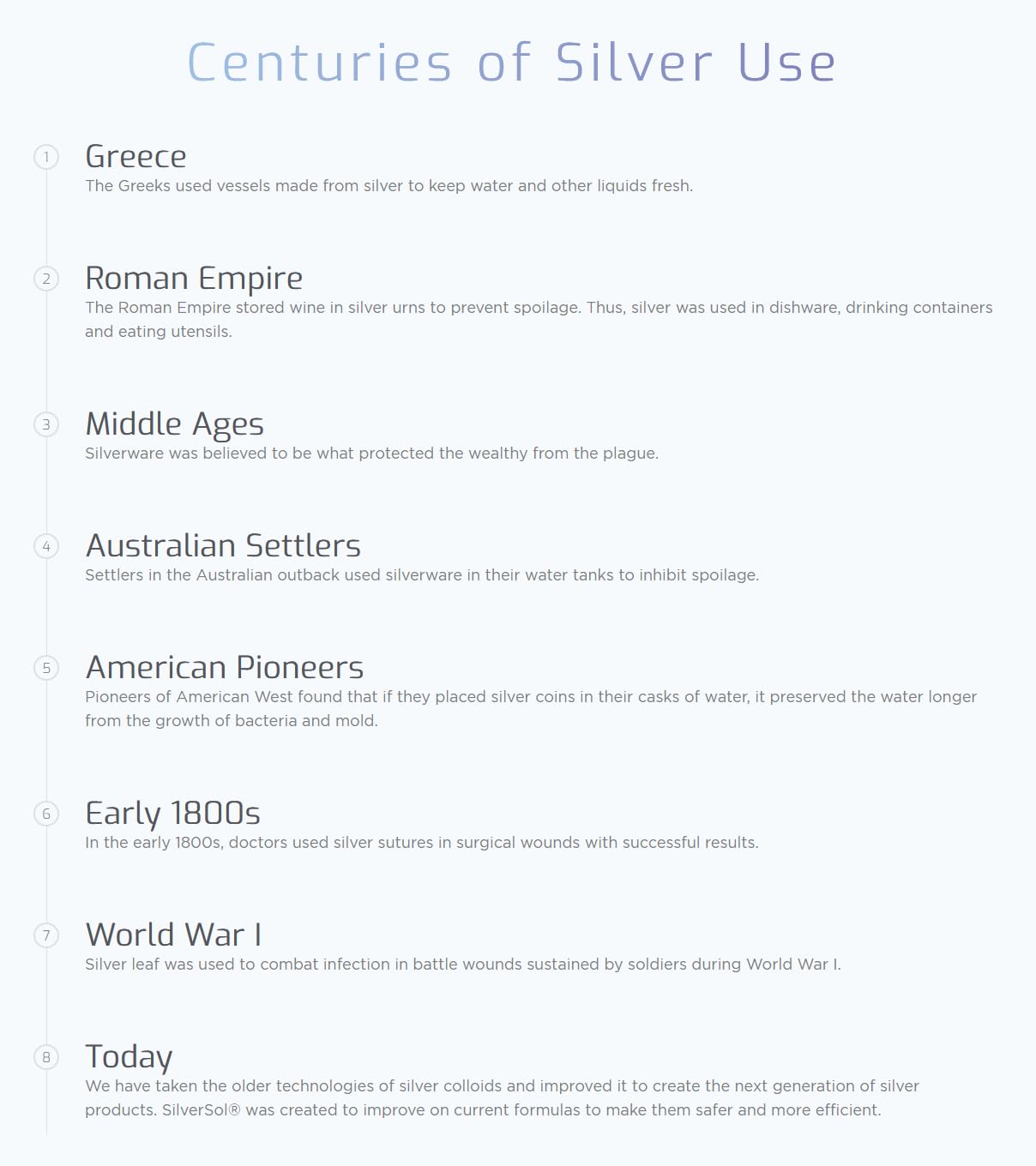 Centuries of Silver Use

1

Greece

The Greeks used vessels made from silver to keep water and other liquids fresh.

2

Roman Empire

The Roman Empire stored wine in silver urns to prevent spoilage. Thus, silver was used in dishware, drinking containers and eating utensils.

3

Middle Ages

Silverware was believed to be what protected the wealthy from the plague.

4

Australian Settlers

Settlers in the Australian outback used silverware in their water tanks to inhibit spoilage.

5

American Pioneers

Pioneers of American West found that if they placed silver coins in their casks of water, it preserved the water longer from the growth of bacteria and mold.

6

Early 1800s

In the early 1800s, doctors used silver sutures in surgical wounds with successful results.

7

World War I

Silver leaf was used to combat infection in battle wounds sustained by soldiers during World War I.

8

Today

We have taken the older technologies of silver colloids and improved it to create the next generation of silver products. SilverSol® was created to improve on current formulas to make them safer and more efficient.